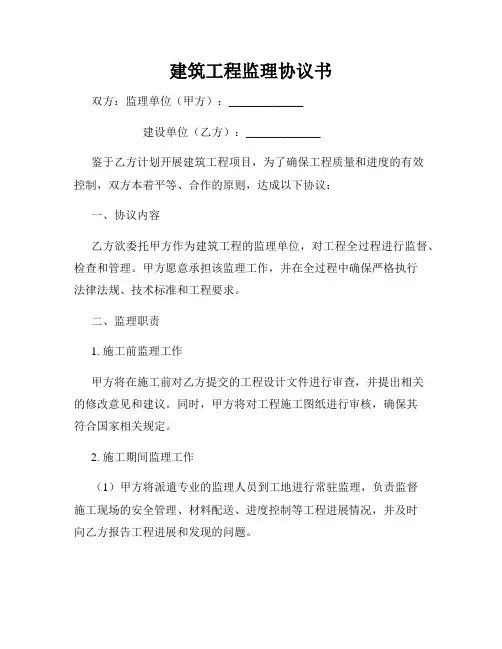 建筑工程监理协议书

双方：监理单位（甲方）：____________

建设单位（乙方）：____________

鉴于乙方计划开展建筑工程项目，为了确保工程质量和进度的有效控制，双方本着平等、合作的原则，达成以下协议：

一、协议内容

乙方欲委托甲方作为建筑工程的监理单位，对工程全过程进行监督、检查和管理。甲方愿意承担该监理工作，并在全过程中确保严格执行法律法规、技术标准和工程要求。

二、监理职责

1. 施工前监理工作

甲方将在施工前对乙方提交的工程设计文件进行审查，并提出相关的修改意见和建议。同时，甲方将对工程施工图纸进行审核，确保其符合国家相关规定。

2. 施工期间监理工作

（1）甲方将派遣专业的监理人员到工地进行常驻监理，负责监督施工现场的安全管理、材料配送、进度控制等工程进展情况，并及时向乙方报告工程进展和发现的问题。